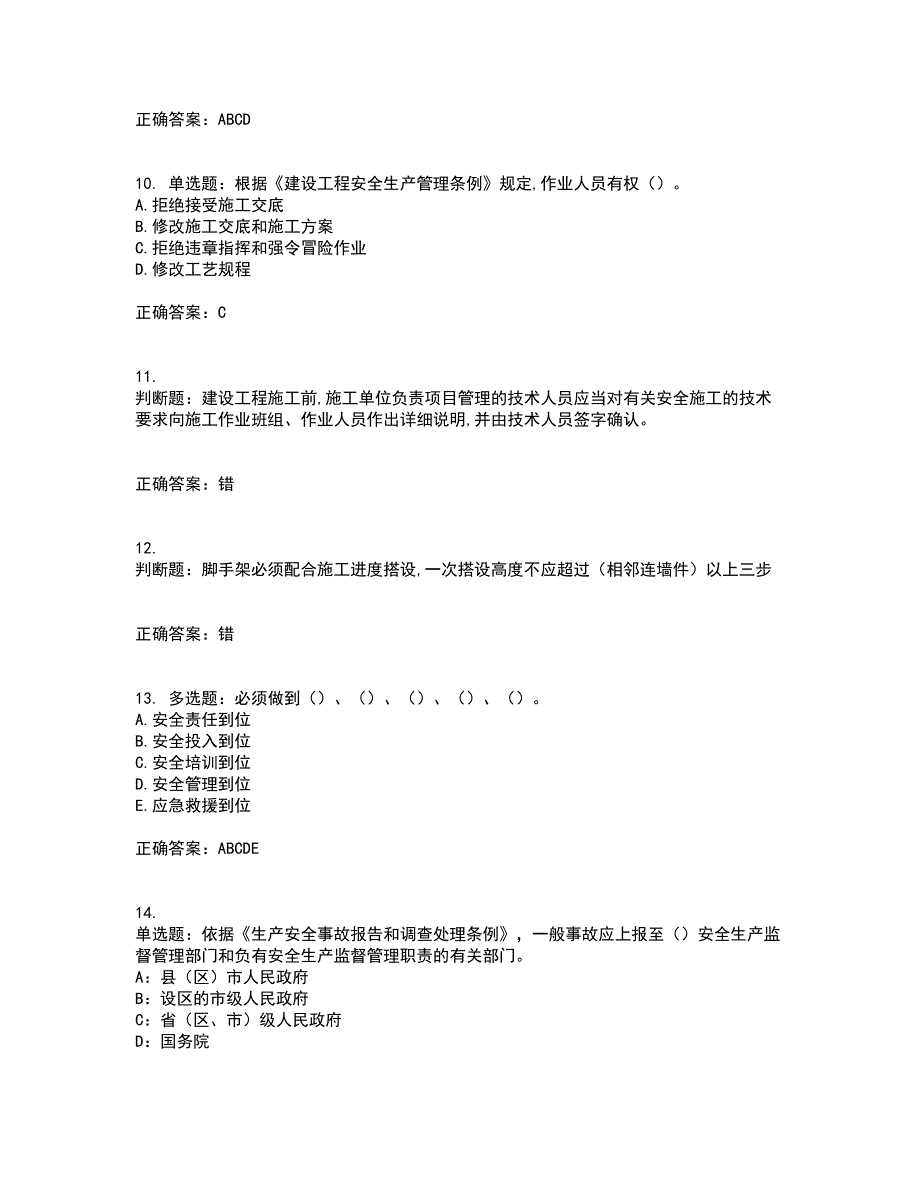 正确答案：ABCD

10. 单选题：根据《建设工程安全生产管理条例》规定,作业人员有权（）。
A.拒绝接受施工交底
B.修改施工交底和施工方案
C.拒绝违章指挥和强令冒险作业
D.修改工艺规程

正确答案：C

11.
判断题：建设工程施工前,施工单位负责项目管理的技术人员应当对有关安全施工的技术要求向施工作业班组、作业人员作出详细说明,并由技术人员签字确认。

正确答案：错

12.
判断题：脚手架必须配合施工进度搭设,一次搭设高度不应超过（相邻连墙件）以上三步

正确答案：错

13. 多选题：必须做到（）、（）、（）、（）、（）。
A.安全责任到位
B.安全投入到位
C.安全培训到位
D.安全管理到位
E.应急救援到位

正确答案：ABCDE

14.
单选题：依据《生产安全事故报告和调查处理条例》，一般事故应上报至（）安全生产监督管理部门和负有安全生产监督管理职责的有关部门。
A：县（区）市人民政府
B：设区的市级人民政府
C：省（区、市）级人民政府
D：国务院